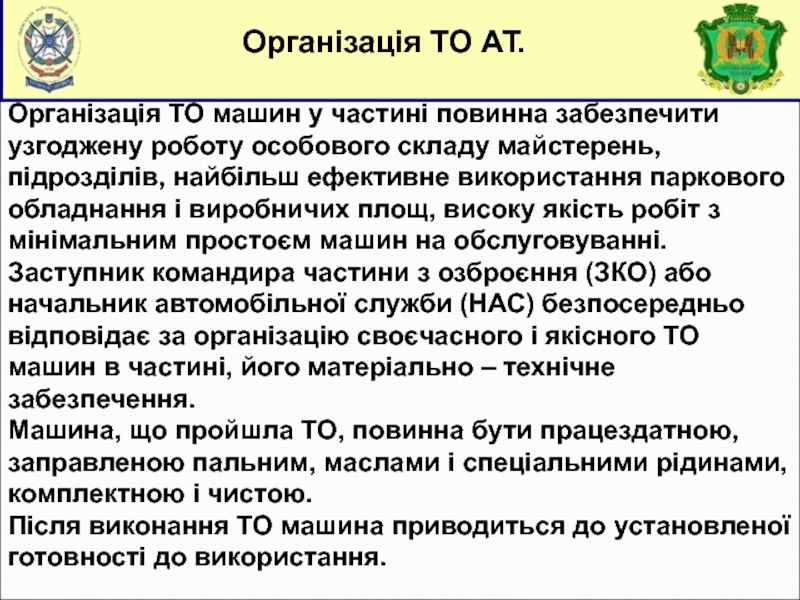 Організація ТО АТ.

Організація ТО машин у частині повинна забезпечити узгоджену роботу особового складу майстерень, підрозділів, найбільш ефективне використання паркового обладнання і виробничих площ, високу якість робіт з мінімальним простоєм машин на обслуговуванні.
Заступник командира частини з озброєння (ЗКО) або начальник автомобільної служби (НАС) безпосередньо відповідає за організацію своєчасного і якісного ТО машин в частині, його матеріально – технічне забезпечення.
Машина, що пройшла ТО, повинна бути працездатною, заправленою пальним, маслами і спеціальними рідинами, комплектною і чистою.
Після виконання ТО машина приводиться до установленої готовності до використання.